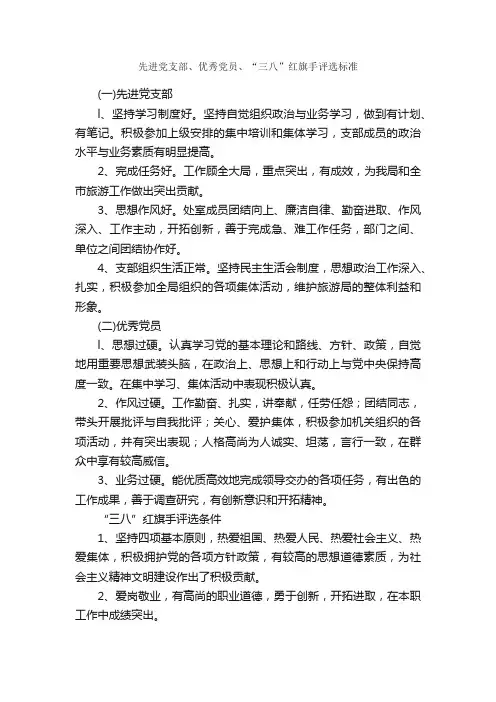 先进党支部、优秀党员、“三八”红旗手评选标准

(一)先进党支部

l、坚持学习制度好。坚持自觉组织政治与业务学习，做到有计划、有笔记。积极参加上级安排的集中培训和集体学习，支部成员的政治水平与业务素质有明显提高。

2、完成任务好。工作顾全大局，重点突出，有成效，为我局和全市旅游工作做出突出贡献。

3、思想作风好。处室成员团结向上、廉洁自律、勤奋进取、作风深入、工作主动，开拓创新，善于完成急、难工作任务，部门之间、单位之间团结协作好。

4、支部组织生活正常。坚持民主生活会制度，思想政治工作深入、扎实，积极参加全局组织的各项集体活动，维护旅游局的整体利益和形象。

(二)优秀党员

l、思想过硬。认真学习党的基本理论和路线、方针、政策，自觉地用重要思想武装头脑，在政治上、思想上和行动上与党中央保持高度一致。在集中学习、集体活动中表现积极认真。

2、作风过硬。工作勤奋、扎实，讲奉献，任劳任怨；团结同志，带头开展批评与自我批评；关心、爱护集体，积极参加机关组织的各项活动，并有突出表现；人格高尚为人诚实、坦荡，言行一致，在群众中享有较高威信。

3、业务过硬。能优质高效地完成领导交办的各项任务，有出色的工作成果，善于调查研究，有创新意识和开拓精神。

“三八”红旗手评选条件

1、坚持四项基本原则，热爱祖国、热爱人民、热爱社会主义、热爱集体，积极拥护党的各项方针政策，有较高的思想道德素质，为社会主义精神文明建设作出了积极贡献。

2、爱岗敬业，有高尚的职业道德，勇于创新，开拓进取，在本职工作中成绩突出。